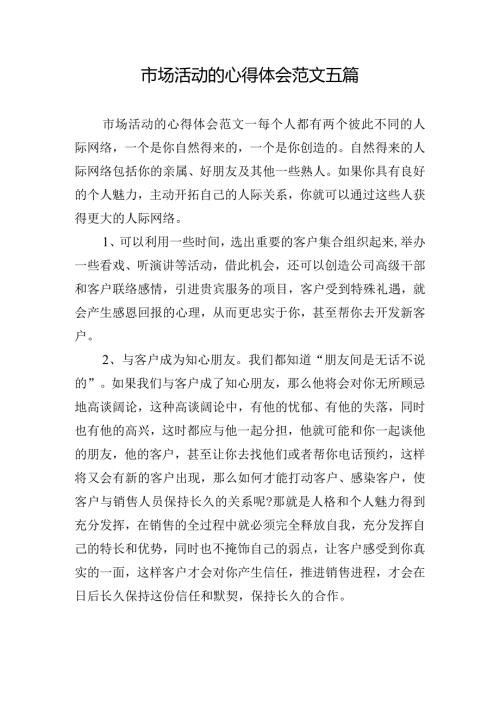 市场活动的心得体会范文五篇

市场活动的心得体会范文一每个人都有两个彼此不同的人际网络，一个是你自然得来的，一个是你创造的。自然得来的人际网络包括你的亲属、好朋友及其他一些熟人。如果你具有良好的个人魅力，主动开拓自己的人际关系，你就可以通过这些人获得更大的人际网络。

1、可以利用一些时间，选出重要的客户集合组织起来,举办一些看戏、听演讲等活动，借此机会，还可以创造公司高级干部和客户联络感情，引进贵宾服务的项目，客户受到特殊礼遇，就会产生感恩回报的心理，从而更忠实于你，甚至帮你去开发新客户。

2、与客户成为知心朋友。我们都知道“朋友间是无话不说的”。如果我们与客户成了知心朋友，那么他将会对你无所顾忌地高谈阔论，这种高谈阔论中，有他的忧郁、有他的失落，同时也有他的高兴，这时都应与他一起分担，他就可能和你一起谈他的朋友，他的客户，甚至让你去找他们或者帮你电话预约，这样将又会有新的客户出现，那么如何才能打动客户、感染客户，使客户与销售人员保持长久的关系呢?那就是人格和个人魅力得到充分发挥，在销售的全过程中就必须完全释放自我，充分发挥自己的特长和优势，同时也不掩饰自己的弱点，让客户感受到你真实的一面，这样客户才会对你产生信任，推进销售进程，才会在日后长久保持这份信任和默契，保持长久的合作。